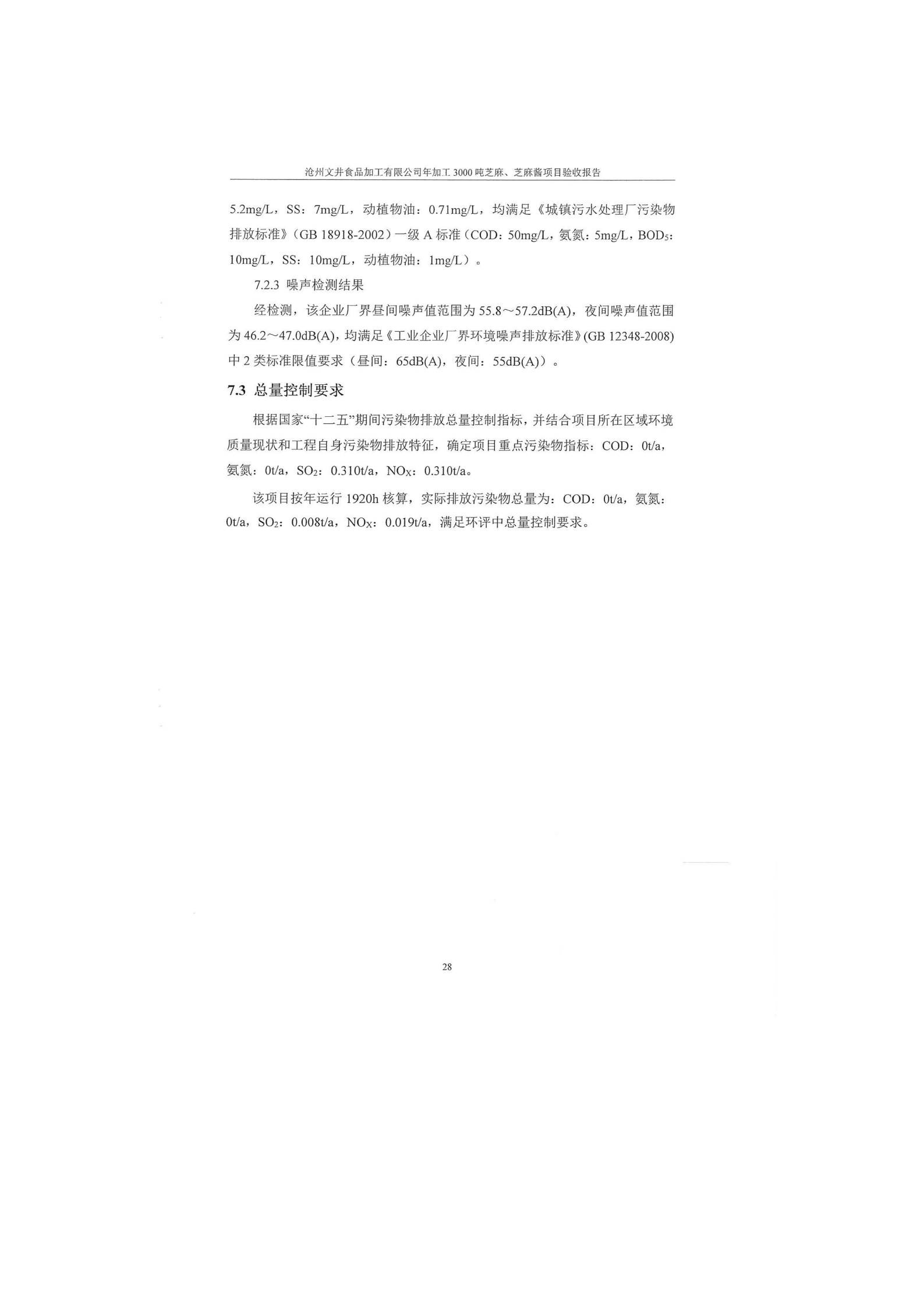 沧州文井食品加工有限公司年加工 3000 吨芝麻、芝麻酱项目验收报告

5.2mg/L，SS：7mg/L，动植物油：0.71mg/L，均满足《城镇污水处理厂污染物排放标准》（GB 18918-2002）一级 A 标准（COD：50mg/L，氨氮：5mg/L，$BOD_5$：10mg/L，SS：10mg/L，动植物油：1mg/L）。

7.2.3 噪声检测结果

经检测，该企业厂界昼间噪声值范围为 55.8～57.2dB(A)，夜间噪声值范围为 46.2～47.0dB(A)，均满足《工业企业厂界环境噪声排放标准》(GB 12348-2008)中 2 类标准限值要求（昼间：65dB(A)，夜间：55dB(A)）。

7.3 总量控制要求

根据国家“十二五”期间污染物排放总量控制指标，并结合项目所在区域环境质量现状和工程自身污染物排放特征，确定项目重点污染物指标：COD：0t/a，氨氮：0t/a，$SO_2$：0.310t/a，$NO_X$：0.310t/a。

该项目按年运行 1920h 核算，实际排放污染物总量为：COD：0t/a，氨氮：0t/a，$SO_2$：0.008t/a，$NO_X$：0.019t/a，满足环评中总量控制要求。

28